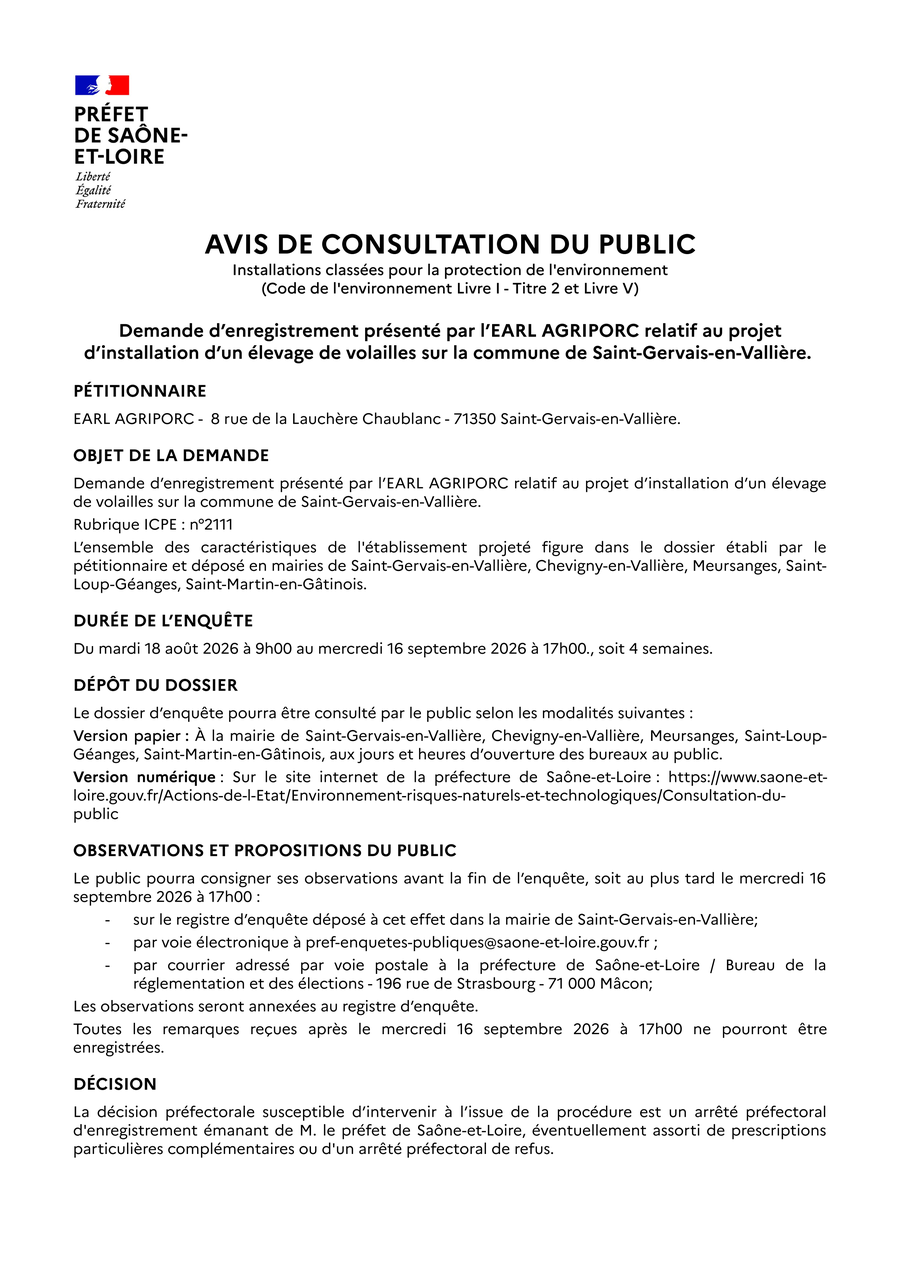 PRÉFET
DE SAÔNE-
ET-LOIRE
Liberté
Égalité
Fraternité

AVIS DE CONSULTATION DU PUBLIC
Installations classées pour la protection de l'environnement
(Code de l'environnement Livre I - Titre 2 et Livre V)

Demande d'enregistrement présenté par l'EARL AGRIPORC relatif au projet d'installation d'un élevage de volailles sur la commune de Saint-Gervais-en-Vallière.

PÉTITIONNAIRE

EARL AGRIPORC - 8 rue de la Lauchère Chaublanc - 71350 Saint-Gervais-en-Vallière.

OBJET DE LA DEMANDE

Demande d'enregistrement présenté par l'EARL AGRIPORC relatif au projet d'installation d'un élevage de volailles sur la commune de Saint-Gervais-en-Vallière.

Rubrique ICPE : n°2111

L'ensemble des caractéristiques de l'établissement projeté figure dans le dossier établi par le pétitionnaire et déposé en mairies de Saint-Gervais-en-Vallière, Chevigny-en-Vallière, Meursanges, Saint-Loup-Géanges, Saint-Martin-en-Gâtinois.

DURÉE DE L'ENQUÊTE

Du mardi 18 août 2026 à 9h00 au mercredi 16 septembre 2026 à 17h00., soit 4 semaines.

DÉPÔT DU DOSSIER

Le dossier d'enquête pourra être consulté par le public selon les modalités suivantes :

Version papier : À la mairie de Saint-Gervais-en-Vallière, Chevigny-en-Vallière, Meursanges, Saint-Loup-Géanges, Saint-Martin-en-Gâtinois, aux jours et heures d'ouverture des bureaux au public.

Version numérique : Sur le site internet de la préfecture de Saône-et-Loire : https://www.saone-et-loire.gouv.fr/Actions-de-l-Etat/Environnement-risques-naturels-et-technologiques/Consultation-du-public

OBSERVATIONS ET PROPOSITIONS DU PUBLIC

Le public pourra consigner ses observations avant la fin de l'enquête, soit au plus tard le mercredi 16 septembre 2026 à 17h00 :

- sur le registre d'enquête déposé à cet effet dans la mairie de Saint-Gervais-en-Vallière;
- par voie électronique à pref-enquetes-publiques@saone-et-loire.gouv.fr ;
- par courrier adressé par voie postale à la préfecture de Saône-et-Loire / Bureau de la réglementation et des élections - 196 rue de Strasbourg - 71 000 Mâcon;

Les observations seront annexées au registre d'enquête.

Toutes les remarques reçues après le mercredi 16 septembre 2026 à 17h00 ne pourront être enregistrées.

DÉCISION

La décision préfectorale susceptible d'intervenir à l'issue de la procédure est un arrêté préfectoral d'enregistrement émanant de M. le préfet de Saône-et-Loire, éventuellement assorti de prescriptions particulières complémentaires ou d'un arrêté préfectoral de refus.